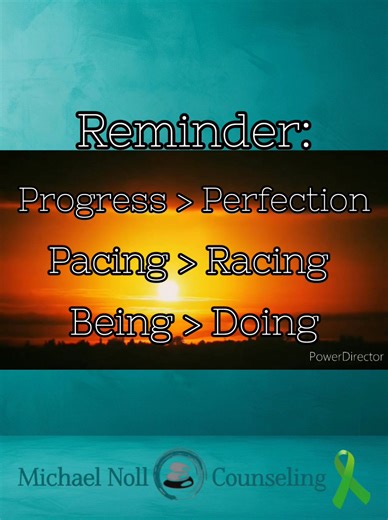 Reminder:

Progress > Perfection

Pacing > Racing

Being > Doing

PowerDirector

Michael Noll Counseling